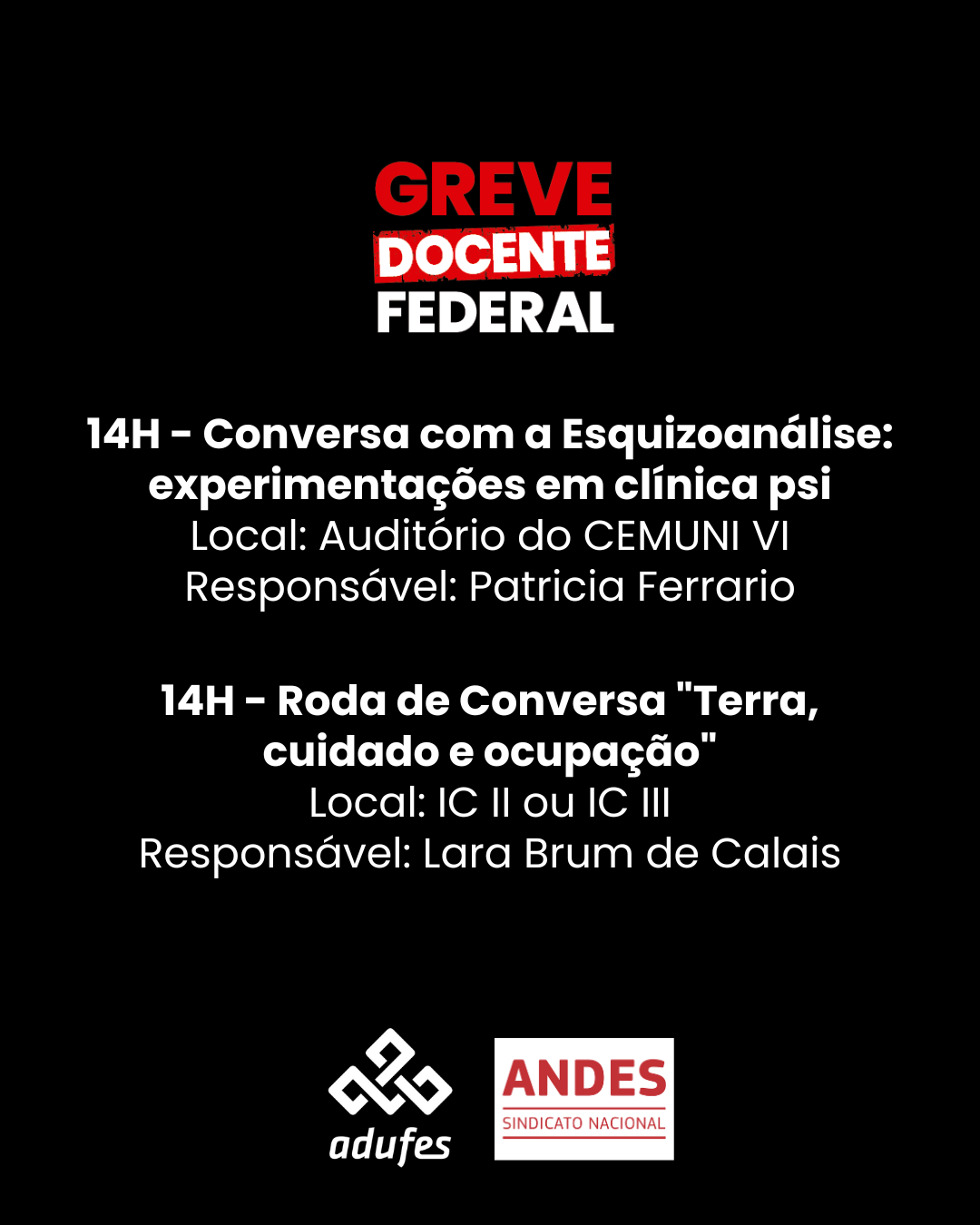 GREVE
DOCENTE
FEDERAL

14H - Conversa com a Esquizoanálise: experimentações em clínica psi
Local: Auditório do CEMUNI VI
Responsável: Patricia Ferrario

14H - Roda de Conversa "Terra, cuidado e ocupação"
Local: IC II ou IC III
Responsável: Lara Brum de Calais

adufes

ANDES
SINDICATO NACIONAL